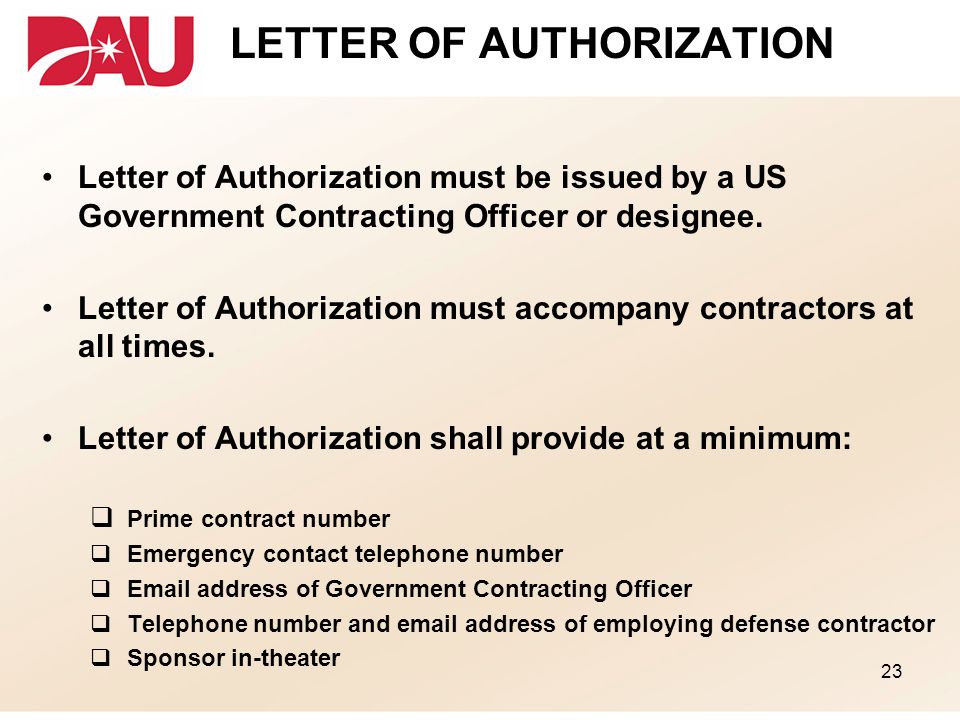 DAU

LETTER OF AUTHORIZATION

• Letter of Authorization must be issued by a US Government Contracting Officer or designee.

• Letter of Authorization must accompany contractors at all times.

• Letter of Authorization shall provide at a minimum:

❑ Prime contract number
❑ Emergency contact telephone number
❑ Email address of Government Contracting Officer
❑ Telephone number and email address of employing defense contractor
❑ Sponsor in-theater

23